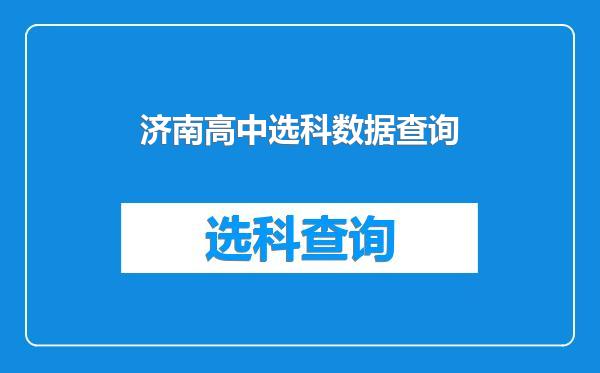 济南高中选科数据查询

选科查询